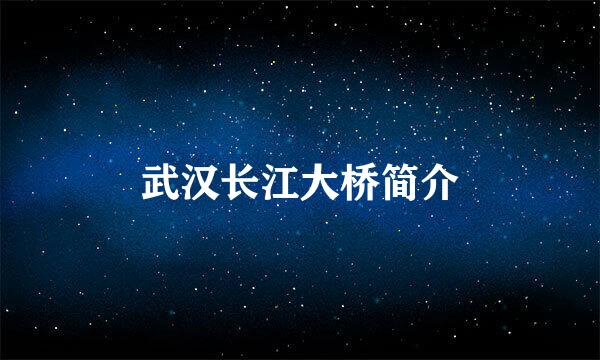 武汉长江大桥简介